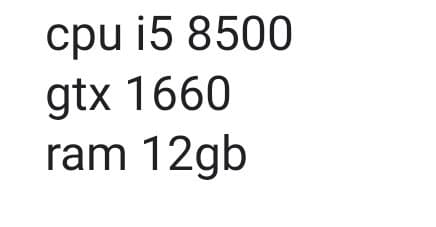 cpu i5 8500
gtx 1660
ram 12gb